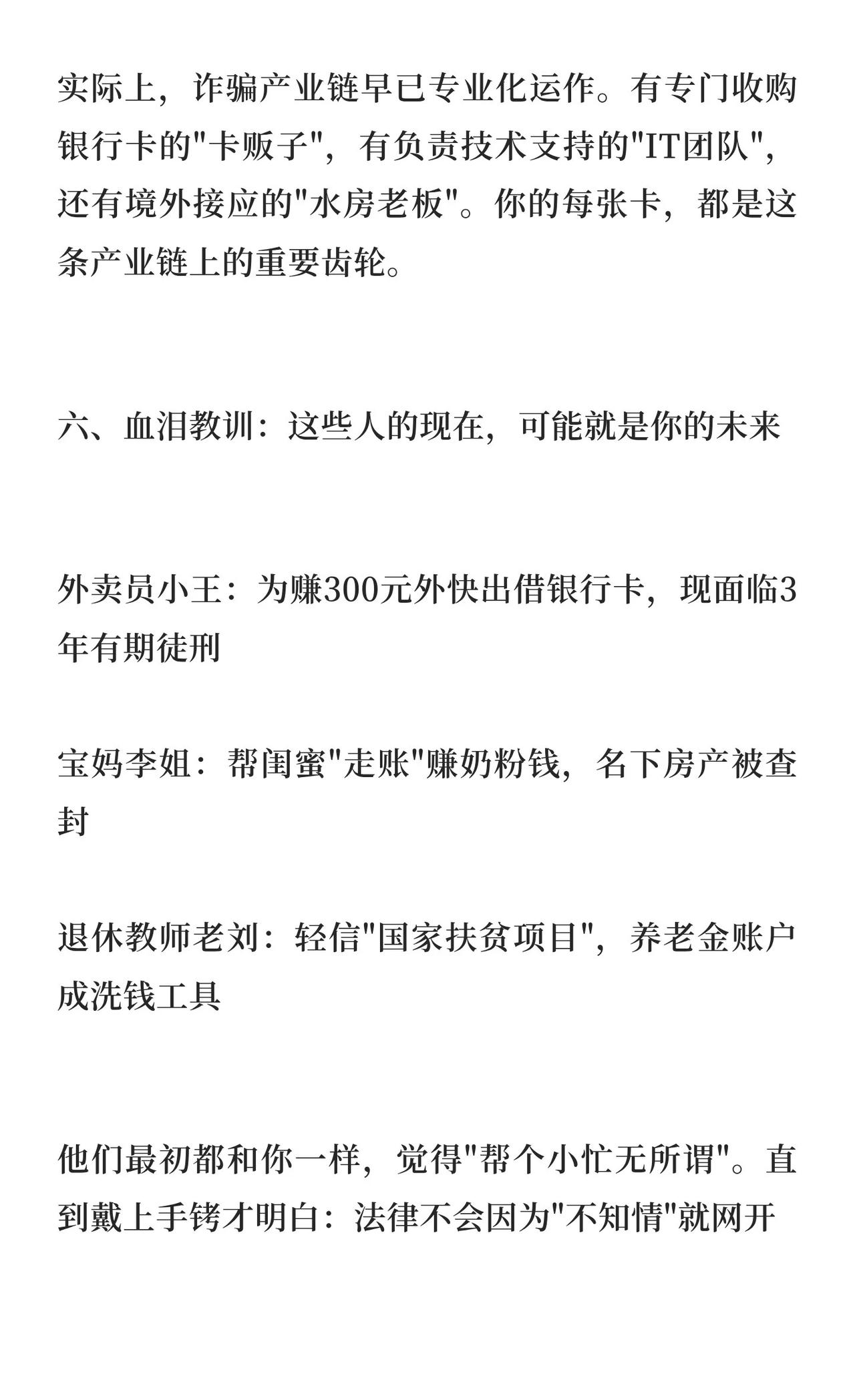 实际上，诈骗产业链早已专业化运作。有专门收购银行卡的“卡贩子”，有负责技术支持的“IT团队”，还有境外接应的“水房老板”。你的每张卡，都是这条产业链上的重要齿轮。

六、血泪教训：这些人的现在，可能就是你的未来

外卖员小王：为赚300元外快出借银行卡，现面临3年有期徒刑

宝妈李姐：帮闺蜜“走账”赚奶粉钱，名下房产被查封

退休教师老刘：轻信“国家扶贫项目”，养老金账户成洗钱工具

他们最初都和你一样，觉得“帮个小忙无所谓”。直到戴上手铐才明白：法律不会因为“不知情”就网开